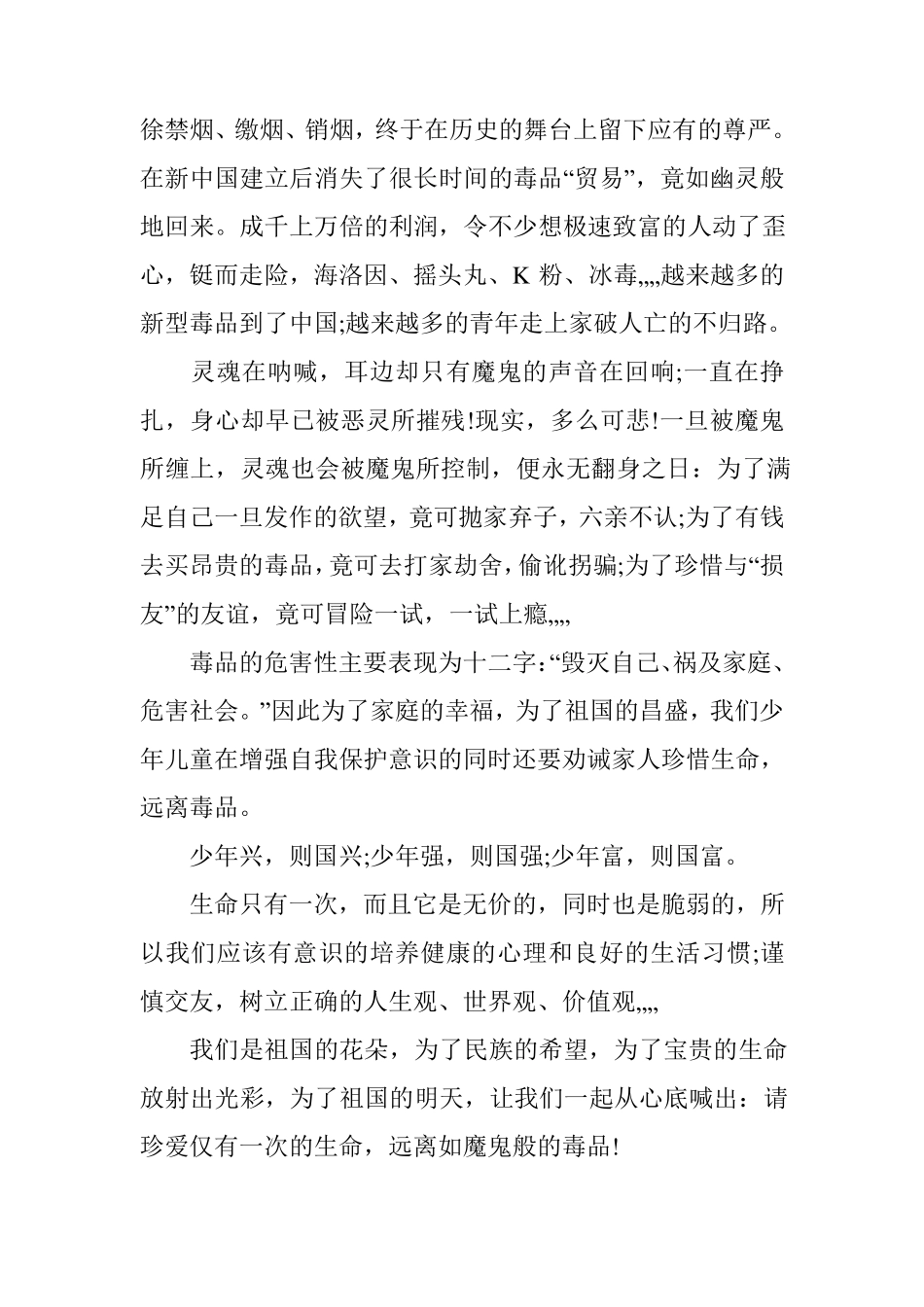 徐禁烟、缴烟、销烟，终于在历史的舞台上留下应有的尊严。在新中国建立后消失了很长时间的毒品“贸易”，竟如幽灵般地回来。成千上万倍的利润，令不少想极速致富的人动了歪心，铤而走险，海洛因、摇头丸、K 粉、冰毒,,,,越来越多的新型毒品到了中国;越来越多的青年走上家破人亡的不归路。

灵魂在呐喊，耳边却只有魔鬼的声音在回响;一直在挣扎，身心却早已被恶灵所摧残!现实，多么可悲!一旦被魔鬼所缠上，灵魂也会被魔鬼所控制，便永无翻身之日：为了满足自己一旦发作的欲望，竟可抛家弃子，六亲不认;为了有钱去买昂贵的毒品，竟可去打家劫舍，偷讹拐骗;为了珍惜与“损友”的友谊，竟可冒险一试，一试上瘾,,,,

毒品的危害性主要表现为十二字:“毁灭自己、祸及家庭、危害社会。”因此为了家庭的幸福，为了祖国的昌盛，我们少年儿童在增强自我保护意识的同时还要劝诫家人珍惜生命，远离毒品。

少年兴，则国兴;少年强，则国强;少年富，则国富。

生命只有一次，而且它是无价的，同时也是脆弱的，所以我们应该有意识的培养健康的心理和良好的生活习惯;谨慎交友，树立正确的人生观、世界观、价值观,,,,

我们是祖国的花朵，为了民族的希望，为了宝贵的生命放射出光彩，为了祖国的明天，让我们一起从心底喊出：请珍爱仅有一次的生命，远离如魔鬼般的毒品!